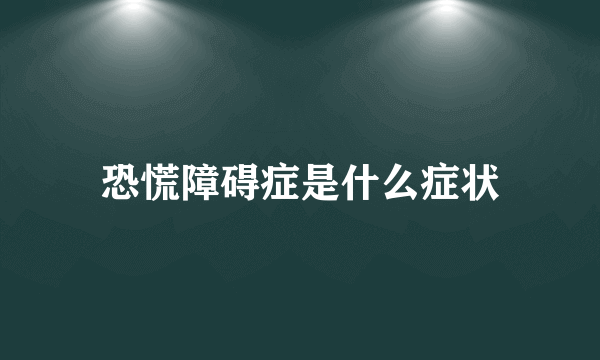 恐慌障碍症是什么症状